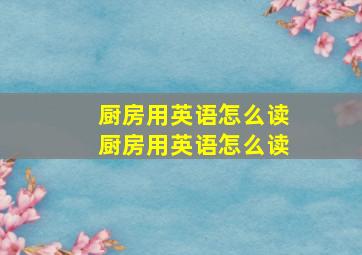 厨房用英语怎么读
厨房用英语怎么读